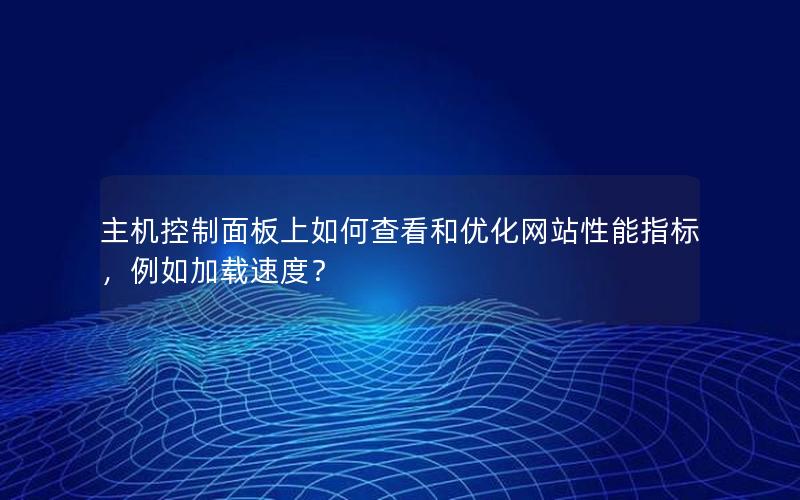 主机控制面板上如何查看和优化网站性能指标，例如加载速度？